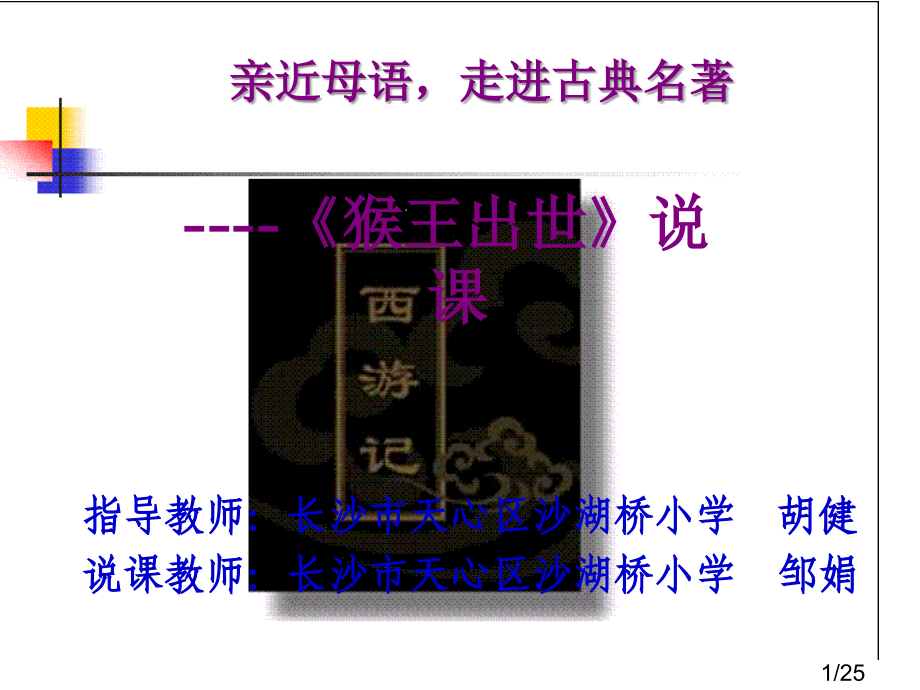 亲近母语，走进古典名著

----《猴王出世》说课

西游记

指导教师：长沙市天心区沙湖桥小学　胡健
说课教师：长沙市天心区沙湖桥小学　邹娟

1/25